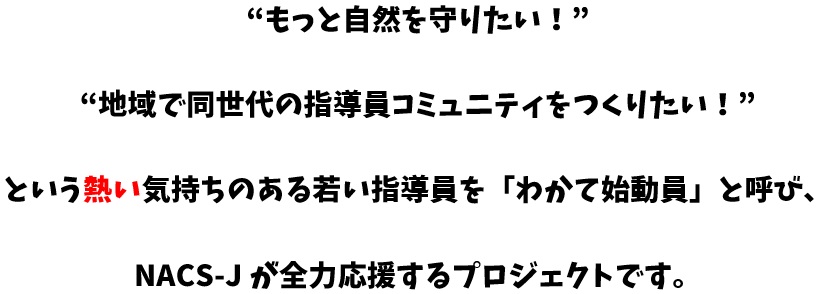 “もっと自然を守りたい！”

“地域で同世代の指導員コミュニティをつくりたい！”

という熱い気持ちのある若い指導員を「わかて始動員」と呼び、

NACS-J が全力応援するプロジェクトです。